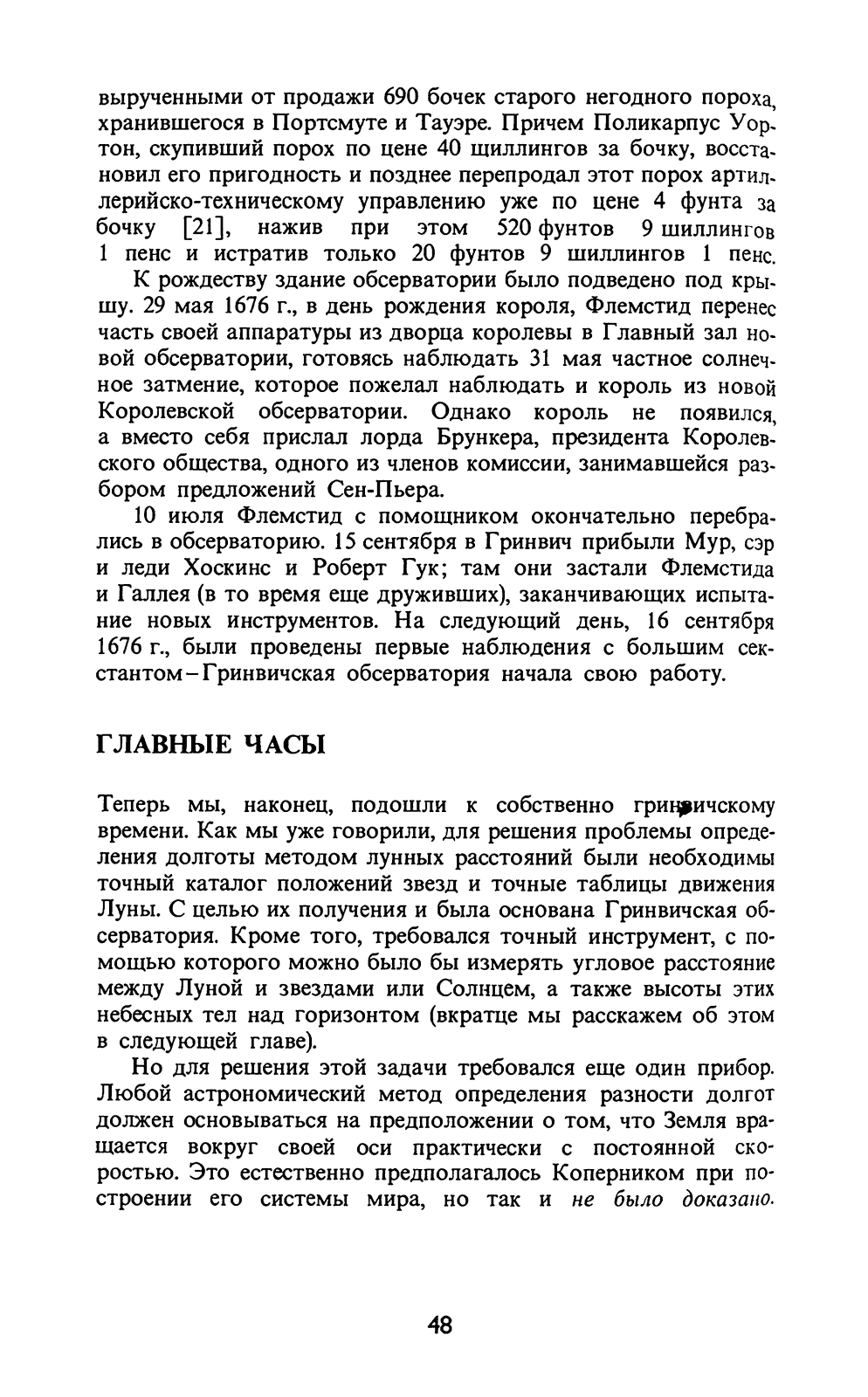 вырученными от продажи 690 бочек старого негодного пороха, хранившегося в Портсмуте и Тауэре. Причем Поликарпус Уортон, скупивший порох по цене 40 щиллингов за бочку, восстановил его пригодность и позднее перепродал этот порох артиллерийско-техническому управлению уже по цене 4 фунта за бочку [21], нажив при этом 520 фунтов 9 шиллингов 1 пенс и истратив только 20 фунтов 9 шиллингов 1 пенс.

К рождеству здание обсерватории было подведено под крышу. 29 мая 1676 г., в день рождения короля, Флемстид перенес часть своей аппаратуры из дворца королевы в Главный зал новой обсерватории, готовясь наблюдать 31 мая частное солнечное затмение, которое пожелал наблюдать и король из новой Королевской обсерватории. Однако король не появился, а вместо себя прислал лорда Брункера, президента Королевского общества, одного из членов комиссии, занимавшейся разбором предложений Сен-Пьера.

10 июля Флемстид с помощником окончательно перебрались в обсерваторию. 15 сентября в Гринвич прибыли Мур, сэр и леди Хоскинс и Роберт Гук; там они застали Флемстида и Галлея (в то время еще друживших), заканчивающих испытание новых инструментов. На следующий день, 16 сентября 1676 г., были проведены первые наблюдения с большим секстантом – Гринвичская обсерватория начала свою работу.

ГЛАВНЫЕ ЧАСЫ

Теперь мы, наконец, подошли к собственно гринвичскому времени. Как мы уже говорили, для решения проблемы определения долготы методом лунных расстояний были необходимы точный каталог положений звезд и точные таблицы движения Луны. С целью их получения и была основана Гринвичская обсерватория. Кроме того, требовался точный инструмент, с помощью которого можно было бы измерять угловое расстояние между Луной и звездами или Солнцем, а также высоты этих небесных тел над горизонтом (вкратце мы расскажем об этом в следующей главе).

Но для решения этой задачи требовался еще один прибор. Любой астрономический метод определения разности долгот должен основываться на предположении о том, что Земля вращается вокруг своей оси практически с постоянной скоростью. Это естественно предполагалось Коперником при построении его системы мира, но так и не было доказано.

48